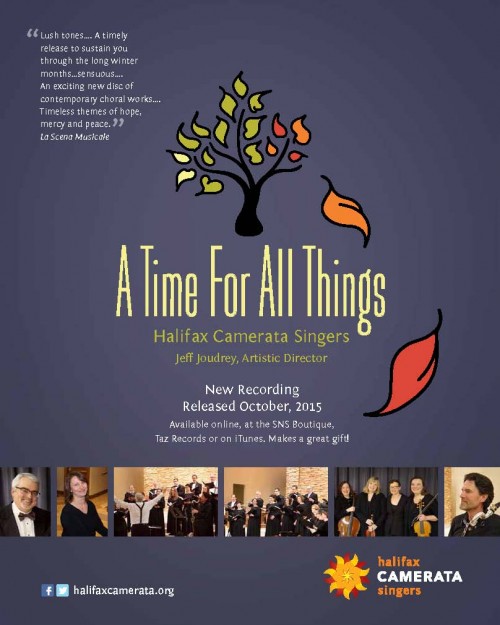 "Lush tones.... A timely release to sustain you through the long winter months...sensuous.... An exciting new disc of contemporary choral works.... Timeless themes of hope, mercy and peace."
La Scena Musicale

A Time For All Things

Halifax Camerata Singers
Jeff Joudrey, Artistic Director

New Recording
Released October, 2015

Available online, at the SNS Boutique, Taz Records or on iTunes. Makes a great gift!

halifaxcamerata.org

halifax
CAMERATA
singers